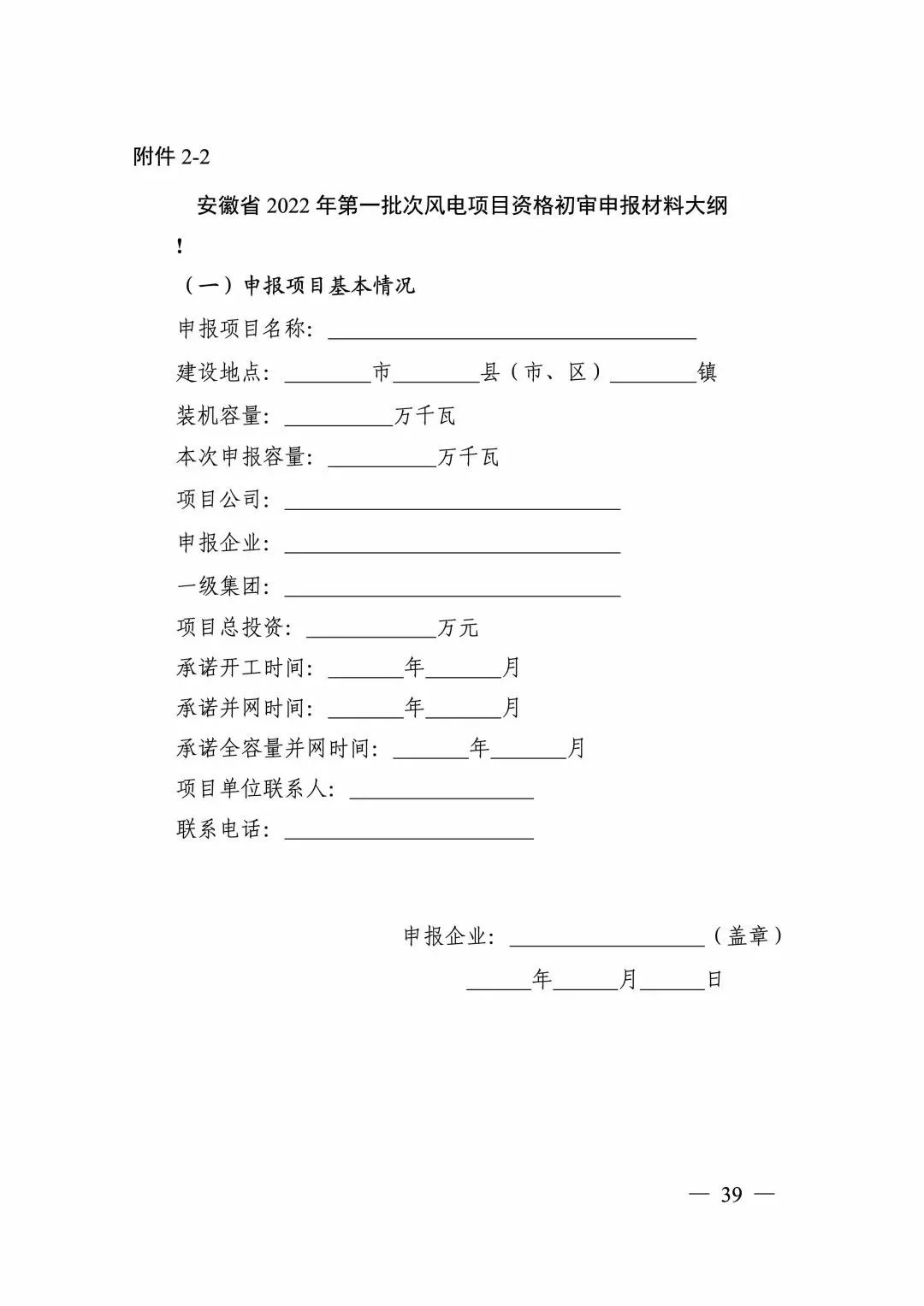 附件2-2

安徽省2022年第一批次风电项目资格初审申报材料大纲

!

（一）申报项目基本情况

申报项目名称：____

建设地点：____市____县（市、区）____镇

装机容量：____万千瓦

本次申报容量：____万千瓦

项目公司：____

申报企业：____

一级集团：____

项目总投资：____万元

承诺开工时间：____年____月

承诺并网时间：____年____月

承诺全容量并网时间：____年____月

项目单位联系人：____

联系电话：____

申报企业：____（盖章）

____年____月____日

— 39 —